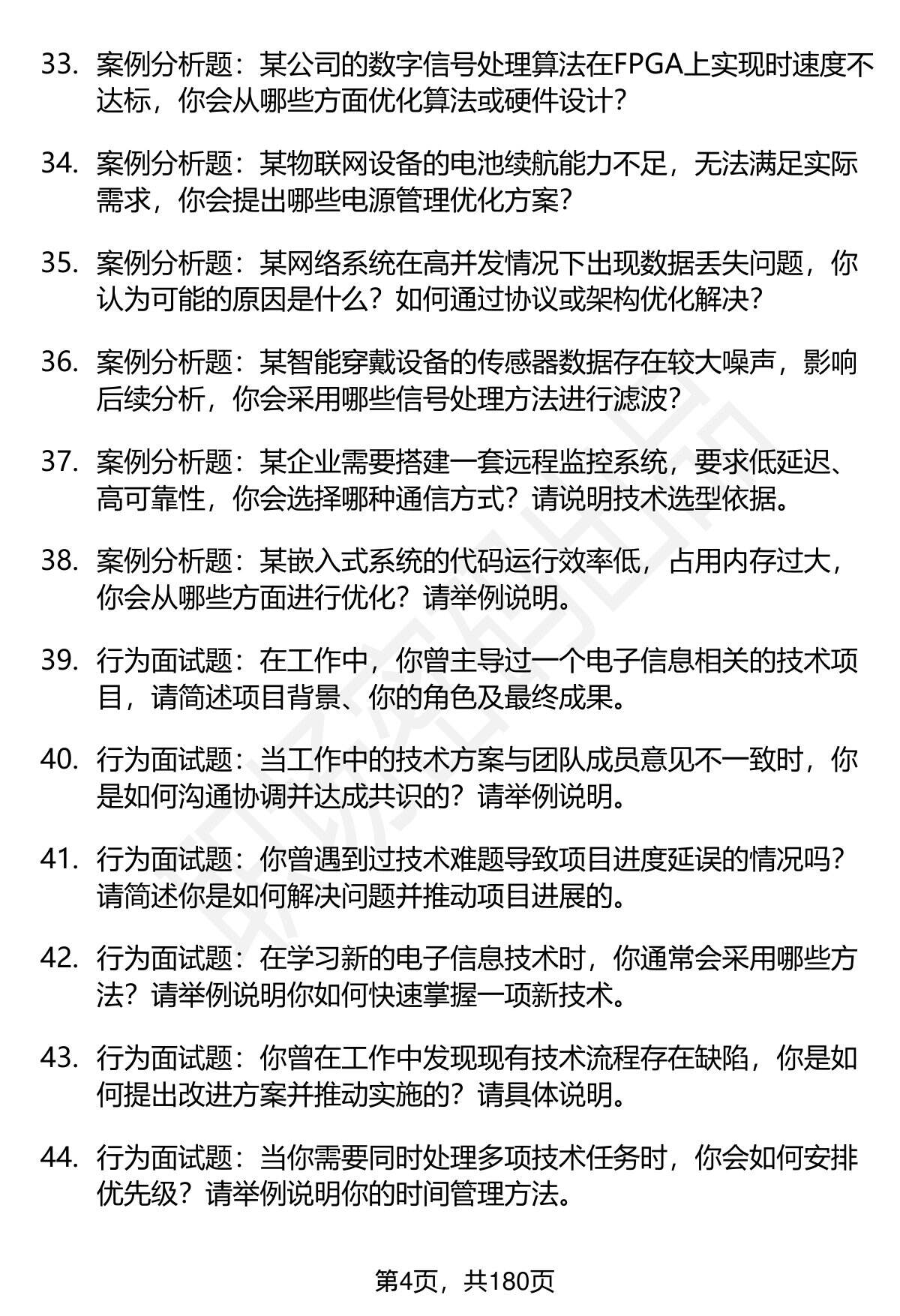 33. 案例分析题：某公司的数字信号处理算法在FPGA上实现时速度不达标，你会从哪些方面优化算法或硬件设计？

34. 案例分析题：某物联网设备的电池续航能力不足，无法满足实际需求，你会提出哪些电源管理优化方案？

35. 案例分析题：某网络系统在高并发情况下出现数据丢失问题，你认为可能的原因是什么？如何通过协议或架构优化解决？

36. 案例分析题：某智能穿戴设备的传感器数据存在较大噪声，影响后续分析，你会采用哪些信号处理方法进行滤波？

37. 案例分析题：某企业需要搭建一套远程监控系统，要求低延迟、高可靠性，你会选择哪种通信方式？请说明技术选型依据。

38. 案例分析题：某嵌入式系统的代码运行效率低，占用内存过大，你会从哪些方面进行优化？请举例说明。

39. 行为面试题：在工作中，你曾主导过一个电子信息相关的技术项目，请简述项目背景、你的角色及最终成果。

40. 行为面试题：当工作中的技术方案与团队成员意见不一致时，你是如何沟通协调并达成共识的？请举例说明。

41. 行为面试题：你曾遇到过技术难题导致项目进度延误的情况吗？请简述你是如何解决问题并推动项目进展的。

42. 行为面试题：在学习新的电子信息技术时，你通常会采用哪些方法？请举例说明你如何快速掌握一项新技术。

43. 行为面试题：你曾在工作中发现现有技术流程存在缺陷，你是如何提出改进方案并推动实施的？请具体说明。

44. 行为面试题：当你需要同时处理多项技术任务时，你会如何安排优先级？请举例说明你的时间管理方法。

第4页，共180页